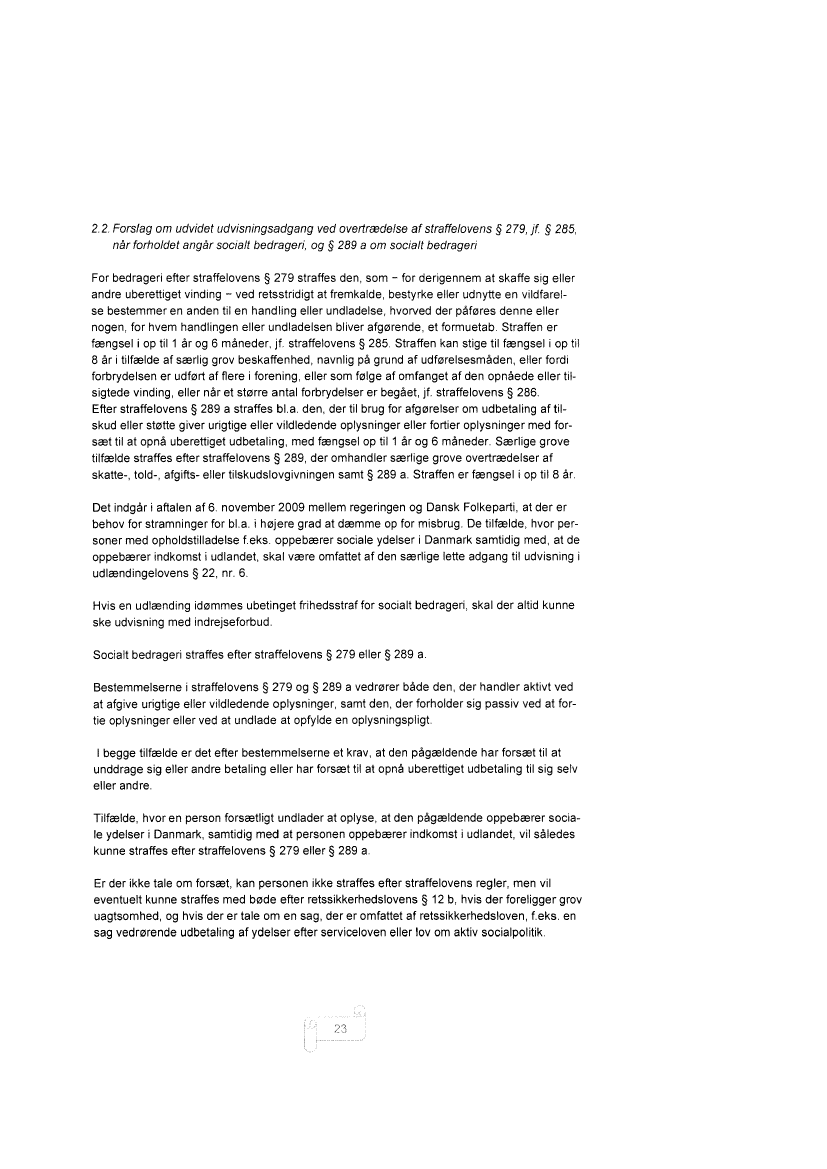 2.2. Forslag om udvidet udvisningsadgang ved overtrædelse af straffelovens § 279, jf. § 285, når forholdet angår socialt bedrageri, og § 289 a om socialt bedrageri

For bedrageri efter straffelovens § 279 straffes den, som – for derigennem at skaffe sig eller andre uberettiget vinding – ved retsstridigt at fremkalde, bestyrke eller udnytte en vildfarelse bestemmer en anden til en handling eller undladelse, hvorved der påføres denne eller nogen, for hvem handlingen eller undladelsen bliver afgørende, et formuetab. Straffen er fængsel i op til 1 år og 6 måneder, jf. straffelovens § 285. Straffen kan stige til fængsel i op til 8 år i tilfælde af særlig grov beskaffenhed, navnlig på grund af udførelsesmåden, eller fordi forbrydelsen er udført af flere i forening, eller som følge af omfanget af den opnåede eller tilsigtede vinding, eller når et større antal forbrydelser er begået, jf. straffelovens § 286. Efter straffelovens § 289 a straffes bl.a. den, der til brug for afgørelser om udbetaling af tilskud eller støtte giver urigtige eller vildledende oplysninger eller fortier oplysninger med forsæt til at opnå uberettiget udbetaling, med fængsel op til 1 år og 6 måneder. Særlige grove tilfælde straffes efter straffelovens § 289, der omhandler særlige grove overtrædelser af skatte-, told-, afgifts- eller tilskudslovgivningen samt § 289 a. Straffen er fængsel i op til 8 år.

Det indgår i aftalen af 6. november 2009 mellem regeringen og Dansk Folkeparti, at der er behov for stramninger for bl.a. i højere grad at dæmme op for misbrug. De tilfælde, hvor personer med opholdstilladelse f.eks. oppebærer sociale ydelser i Danmark samtidig med, at de oppebærer indkomst i udlandet, skal være omfattet af den særlige lette adgang til udvisning i udlændingelovens § 22, nr. 6.

Hvis en udlænding idømmes ubetinget frihedsstraf for socialt bedrageri, skal der altid kunne ske udvisning med indrejseforbud.

Socialt bedrageri straffes efter straffelovens § 279 eller § 289 a.

Bestemmelserne i straffelovens § 279 og § 289 a vedrører både den, der handler aktivt ved at afgive urigtige eller vildledende oplysninger, samt den, der forholder sig passiv ved at fortie oplysninger eller ved at undlade at opfylde en oplysningspligt.

I begge tilfælde er det efter bestemmelserne et krav, at den pågældende har forsæt til at unddrage sig eller andre betaling eller har forsæt til at opnå uberettiget udbetaling til sig selv eller andre.

Tilfælde, hvor en person forsætligt undlader at oplyse, at den pågældende oppebærer sociale ydelser i Danmark, samtidig med at personen oppebærer indkomst i udlandet, vil således kunne straffes efter straffelovens § 279 eller § 289 a.

Er der ikke tale om forsæt, kan personen ikke straffes efter straffelovens regler, men vil eventuelt kunne straffes med bøde efter retssikkerhedslovens § 12 b, hvis der foreligger grov uagtsomhed, og hvis der er tale om en sag, der er omfattet af retssikkerhedsloven, f.eks. en sag vedrørende udbetaling af ydelser efter serviceloven eller lov om aktiv socialpolitik.

23